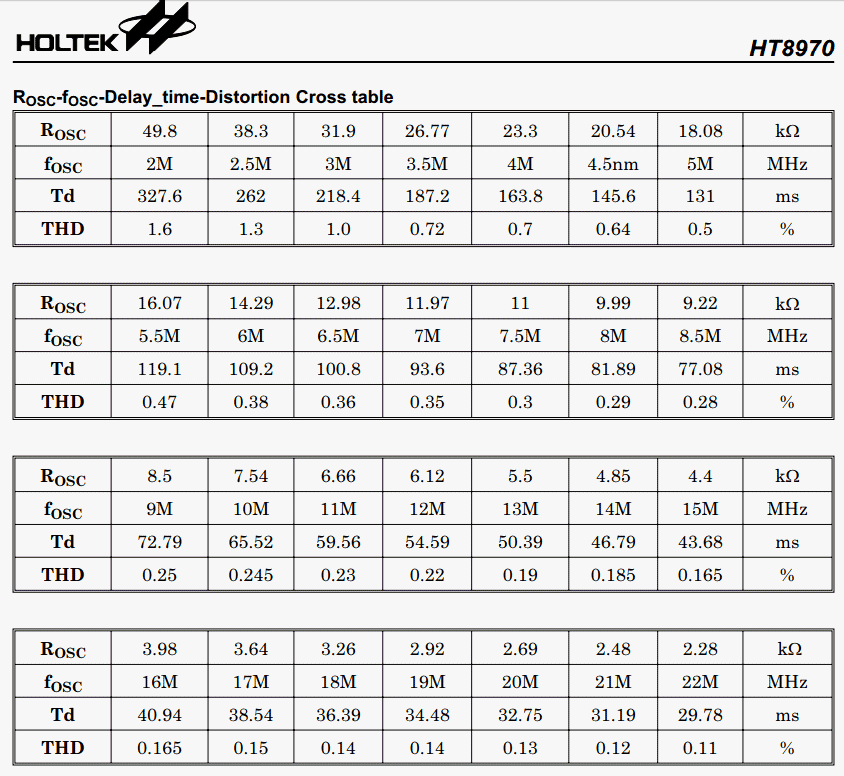 HOLTEK

HT8970

$R_{OSC}$-$f_{OSC}$-Delay_time-Distortion Cross table

| $R_{OSC}$ | 49.8 | 38.3 | 31.9 | 26.77 | 23.3 | 20.54 | 18.08 | k$\Omega$ |
|---|---|---|---|---|---|---|---|---|
| $f_{OSC}$ | 2M | 2.5M | 3M | 3.5M | 4M | 4.5nm | 5M | MHz |
| Td | 327.6 | 262 | 218.4 | 187.2 | 163.8 | 145.6 | 131 | ms |
| THD | 1.6 | 1.3 | 1.0 | 0.72 | 0.7 | 0.64 | 0.5 | % |

| $R_{OSC}$ | 16.07 | 14.29 | 12.98 | 11.97 | 11 | 9.99 | 9.22 | k$\Omega$ |
|---|---|---|---|---|---|---|---|---|
| $f_{OSC}$ | 5.5M | 6M | 6.5M | 7M | 7.5M | 8M | 8.5M | MHz |
| Td | 119.1 | 109.2 | 100.8 | 93.6 | 87.36 | 81.89 | 77.08 | ms |
| THD | 0.47 | 0.38 | 0.36 | 0.35 | 0.3 | 0.29 | 0.28 | % |

| $R_{OSC}$ | 8.5 | 7.54 | 6.66 | 6.12 | 5.5 | 4.85 | 4.4 | k$\Omega$ |
|---|---|---|---|---|---|---|---|---|
| $f_{OSC}$ | 9M | 10M | 11M | 12M | 13M | 14M | 15M | MHz |
| Td | 72.79 | 65.52 | 59.56 | 54.59 | 50.39 | 46.79 | 43.68 | ms |
| THD | 0.25 | 0.245 | 0.23 | 0.22 | 0.19 | 0.185 | 0.165 | % |

| $R_{OSC}$ | 3.98 | 3.64 | 3.26 | 2.92 | 2.69 | 2.48 | 2.28 | k$\Omega$ |
|---|---|---|---|---|---|---|---|---|
| $f_{OSC}$ | 16M | 17M | 18M | 19M | 20M | 21M | 22M | MHz |
| Td | 40.94 | 38.54 | 36.39 | 34.48 | 32.75 | 31.19 | 29.78 | ms |
| THD | 0.165 | 0.15 | 0.14 | 0.14 | 0.13 | 0.12 | 0.11 | % |